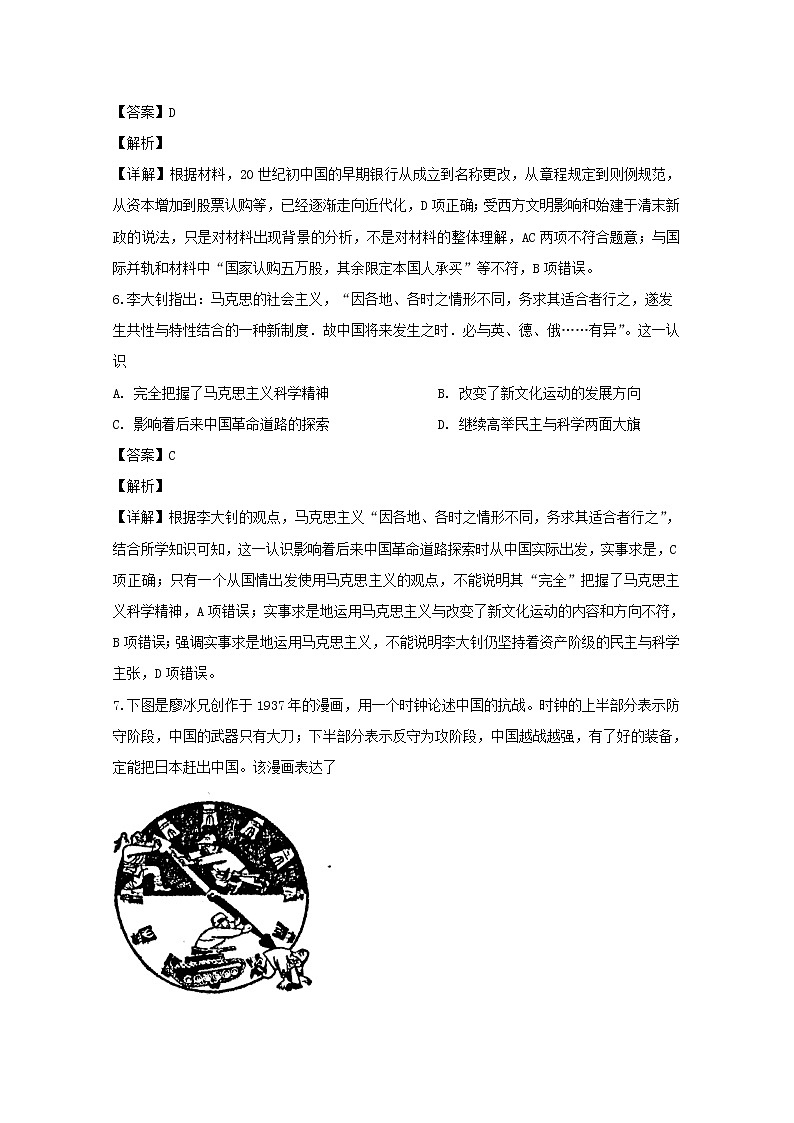 【答案】D

【解析】

【详解】根据材料，20世纪初中国的早期银行从成立到名称更改，从章程规定到则例规范，从资本增加到股票认购等，已经逐渐走向近代化，D项正确；受西方文明影响和始建于清末新政的说法，只是对材料出现背景的分析，不是对材料的整体理解，AC两项不符合题意；与国际并轨和材料中“国家认购五万股，其余限定本国人承买”等不符，B项错误。

6.李大钊指出：马克思的社会主义，“因各地、各时之情形不同，务求其适合者行之，遂发生共性与特性结合的一种新制度．故中国将来发生之时．必与英、德、俄……有异”。这一认识

A. 完全把握了马克思主义科学精神

B. 改变了新文化运动的发展方向

C. 影响着后来中国革命道路的探索

D. 继续高举民主与科学两面大旗

【答案】C

【解析】

【详解】根据李大钊的观点，马克思主义“因各地、各时之情形不同，务求其适合者行之”，结合所学知识可知，这一认识影响着后来中国革命道路探索时从中国实际出发，实事求是，C项正确；只有一个从国情出发使用马克思主义的观点，不能说明其“完全”把握了马克思主义科学精神，A项错误；实事求是地运用马克思主义与改变了新文化运动的内容和方向不符，B项错误；强调实事求是地运用马克思主义，不能说明李大钊仍坚持着资产阶级的民主与科学主张，D项错误。

7.下图是廖冰兄创作于1937年的漫画，用一个时钟论述中国的抗战。时钟的上半部分表示防守阶段，中国的武器只有大刀；下半部分表示反守为攻阶段，中国越战越强，有了好的装备，定能把日本赶出中国。该漫画表达了